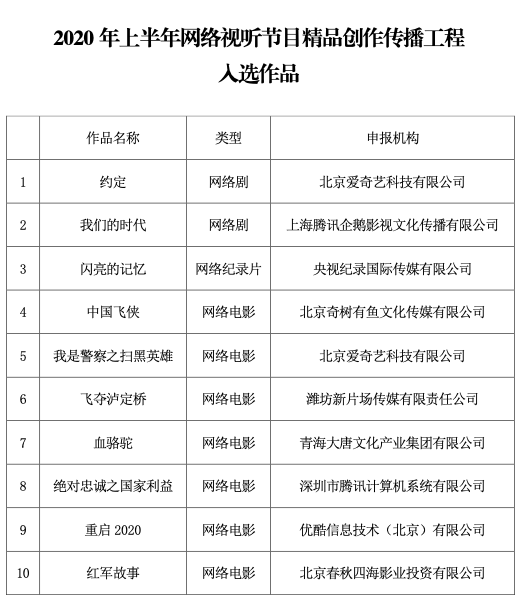 2020 年上半年网络视听节目精品创作传播工程
入选作品

| | 作品名称 | 类型 | 申报机构 |
|---|---|---|---|
| 1 | 约定 | 网络剧 | 北京爱奇艺科技有限公司 |
| 2 | 我们的时代 | 网络剧 | 上海腾讯企鹅影视文化传播有限公司 |
| 3 | 闪亮的记忆 | 网络纪录片 | 央视纪录国际传媒有限公司 |
| 4 | 中国飞侠 | 网络电影 | 北京奇树有鱼文化传媒有限公司 |
| 5 | 我是警察之扫黑英雄 | 网络电影 | 北京爱奇艺科技有限公司 |
| 6 | 飞夺泸定桥 | 网络电影 | 潍坊新片场传媒有限责任公司 |
| 7 | 血骆驼 | 网络电影 | 青海大唐文化产业集团有限公司 |
| 8 | 绝对忠诚之国家利益 | 网络电影 | 深圳市腾讯计算机系统有限公司 |
| 9 | 重启 2020 | 网络电影 | 优酷信息技术（北京）有限公司 |
| 10 | 红军故事 | 网络电影 | 北京春秋四海影业投资有限公司 |